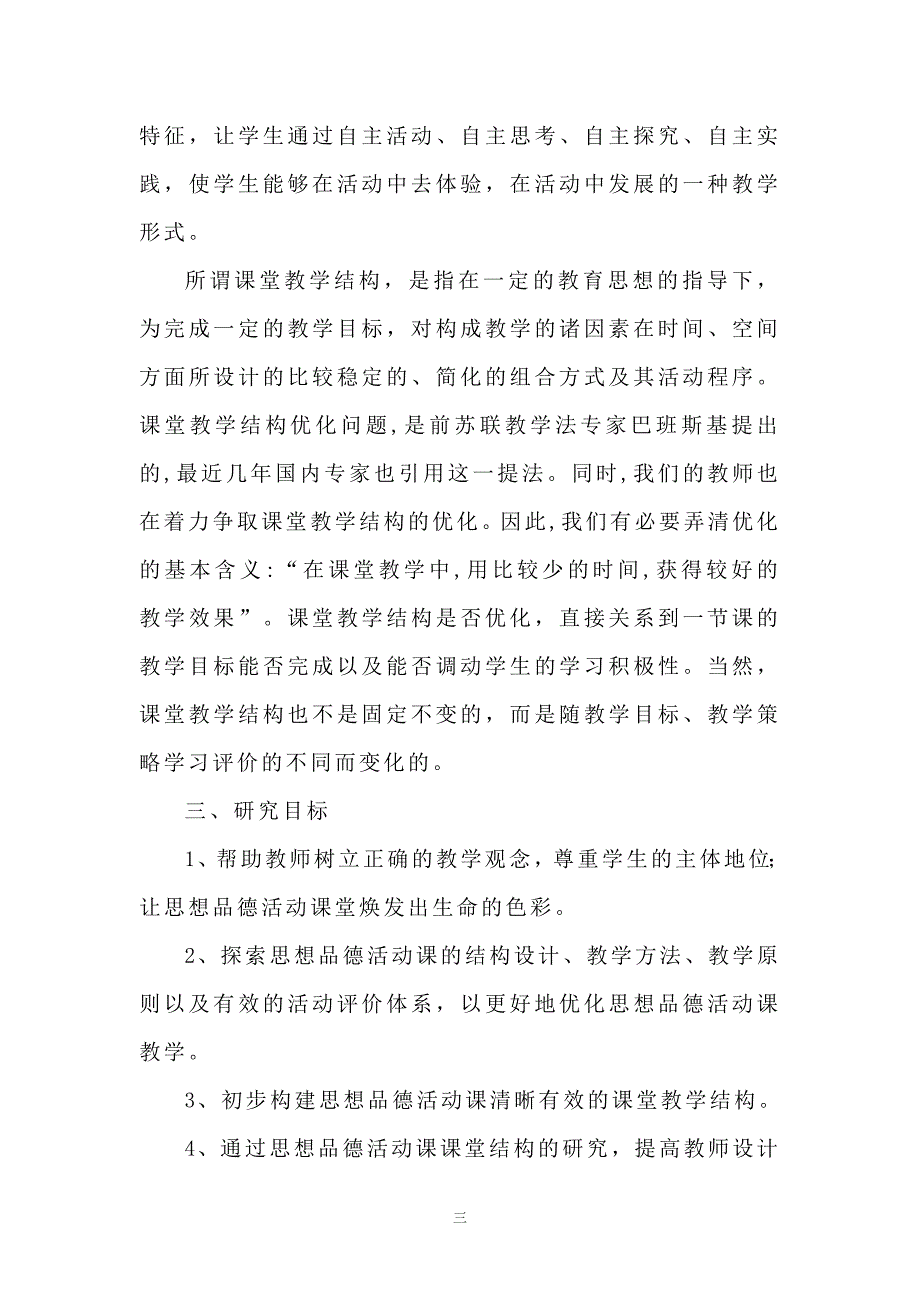 特征，让学生通过自主活动、自主思考、自主探究、自主实践，使学生能够在活动中去体验，在活动中发展的一种教学形式。

所谓课堂教学结构，是指在一定的教育思想的指导下，为完成一定的教学目标，对构成教学的诸因素在时间、空间方面所设计的比较稳定的、简化的组合方式及其活动程序。课堂教学结构优化问题，是前苏联教学法专家巴班斯基提出的，最近几年国内专家也引用这一提法。同时，我们的教师也在着力争取课堂教学结构的优化。因此，我们有必要弄清优化的基本含义：“在课堂教学中，用比较少的时间，获得较好的教学效果”。课堂教学结构是否优化，直接关系到一节课的教学目标能否完成以及能否调动学生的学习积极性。当然，课堂教学结构也不是固定不变的，而是随教学目标、教学策略学习评价的不同而变化的。

三、研究目标

1、帮助教师树立正确的教学观念，尊重学生的主体地位；让思想品德活动课堂焕发出生命的色彩。

2、探索思想品德活动课的结构设计、教学方法、教学原则以及有效的活动评价体系，以更好地优化思想品德活动课教学。

3、初步构建思想品德活动课清晰有效的课堂教学结构。

4、通过思想品德活动课课堂结构的研究，提高教师设计

三